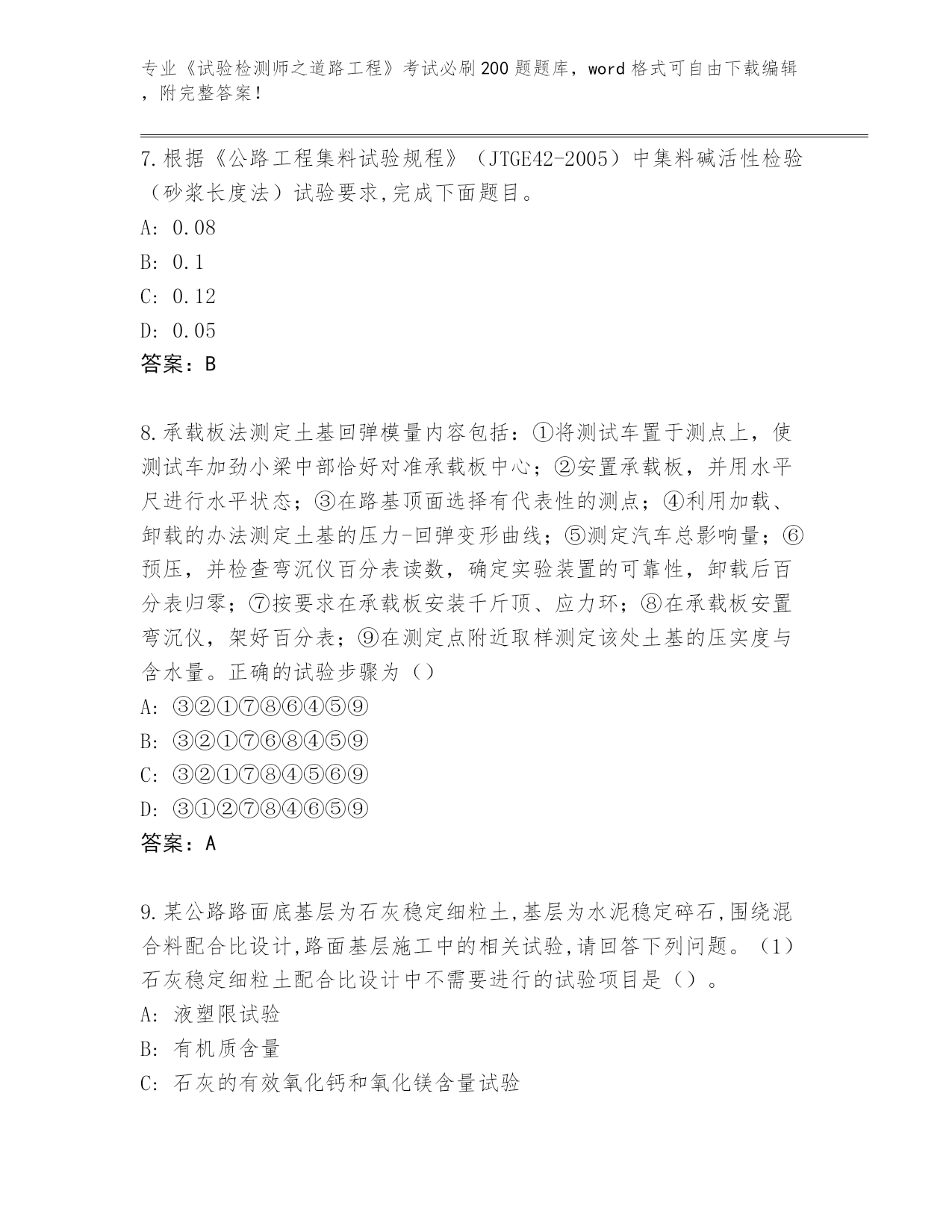 专业《试验检测师之道路工程》考试必刷200题题库，word格式可自由下载编辑，附完整答案！

7.根据《公路工程集料试验规程》（JTGE42-2005）中集料碱活性检验（砂浆长度法）试验要求,完成下面题目。
A: 0.08
B: 0.1
C: 0.12
D: 0.05
答案：B

8.承载板法测定土基回弹模量内容包括：①将测试车置于测点上，使测试车加劲小梁中部恰好对准承载板中心；②安置承载板，并用水平尺进行水平状态；③在路基顶面选择有代表性的测点；④利用加载、卸载的办法测定土基的压力-回弹变形曲线；⑤测定汽车总影响量；⑥预压，并检查弯沉仪百分表读数，确定实验装置的可靠性，卸载后百分表归零；⑦按要求在承载板安装千斤顶、应力环；⑧在承载板安置弯沉仪，架好百分表；⑨在测定点附近取样测定该处土基的压实度与含水量。正确的试验步骤为（）
A: ③②①⑦⑧⑥④⑤⑨
B: ③②①⑦⑥⑧④⑤⑨
C: ③②①⑦⑧④⑤⑥⑨
D: ③①②⑦⑧④⑥⑤⑨
答案：A

9.某公路路面底基层为石灰稳定细粒土,基层为水泥稳定碎石,围绕混合料配合比设计,路面基层施工中的相关试验,请回答下列问题。（1）石灰稳定细粒土配合比设计中不需要进行的试验项目是（）。
A: 液塑限试验
B: 有机质含量
C: 石灰的有效氧化钙和氧化镁含量试验